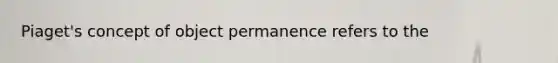 Piaget's concept of object permanence refers to the